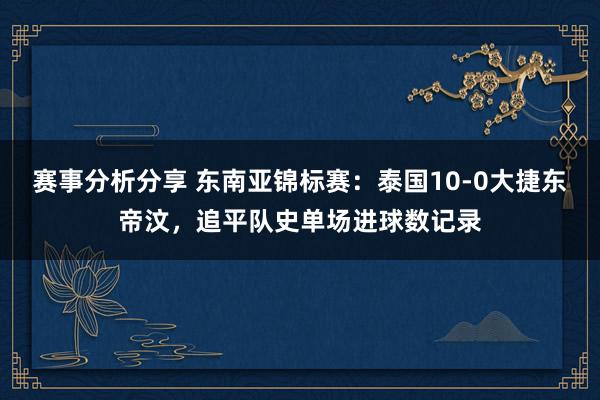 赛事分析分享 东南亚锦标赛：泰国10-0大捷东帝汶，追平队史单场进球数记录